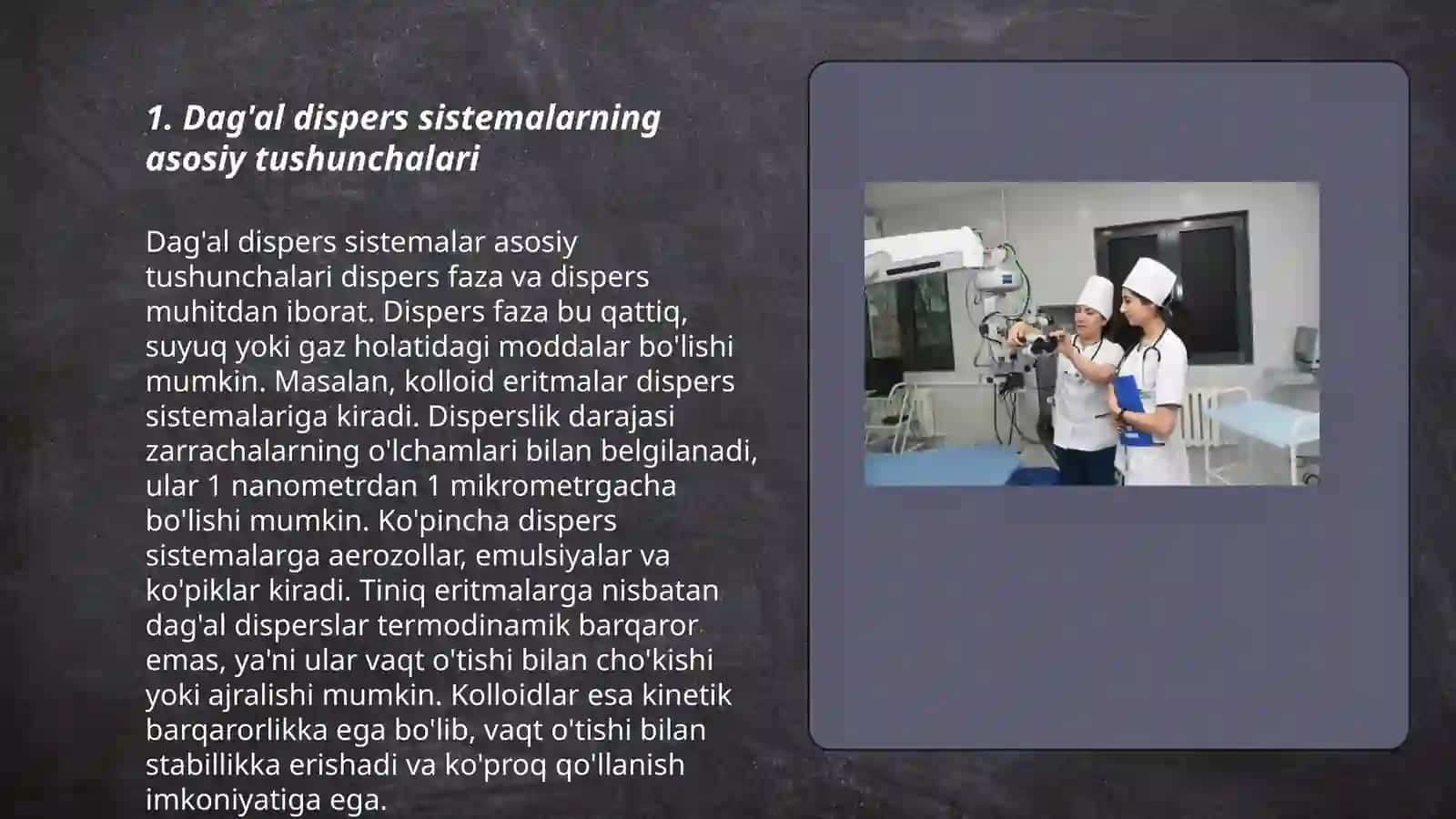 1. Dag'al dispers sistemalarning asosiy tushunchalari

Dag'al dispers sistemalar asosiy tushunchalari dispers faza va dispers muhitdan iborat. Dispers faza bu qattiq, suyuq yoki gaz holatidagi moddalar bo'lishi mumkin. Masalan, kolloid eritmalar dispers sistemalariga kiradi. Disperslik darajasi zarrachalarning o'lchamlari bilan belgilanadi, ular 1 nanometrdan 1 mikrometrgacha bo'lishi mumkin. Ko'pincha dispers sistemalarga aerozollar, emulsiyalar va ko'piklar kiradi. Tiniq eritmalarga nisbatan dag'al disperslar termodinamik barqaror emas, ya'ni ular vaqt o'tishi bilan cho'kishi yoki ajralishi mumkin. Kolloidlar esa kinetik barqarorlikka ega bo'lib, vaqt o'tishi bilan stabillikka erishadi va ko'proq qo'llanish imkoniyatiga ega.